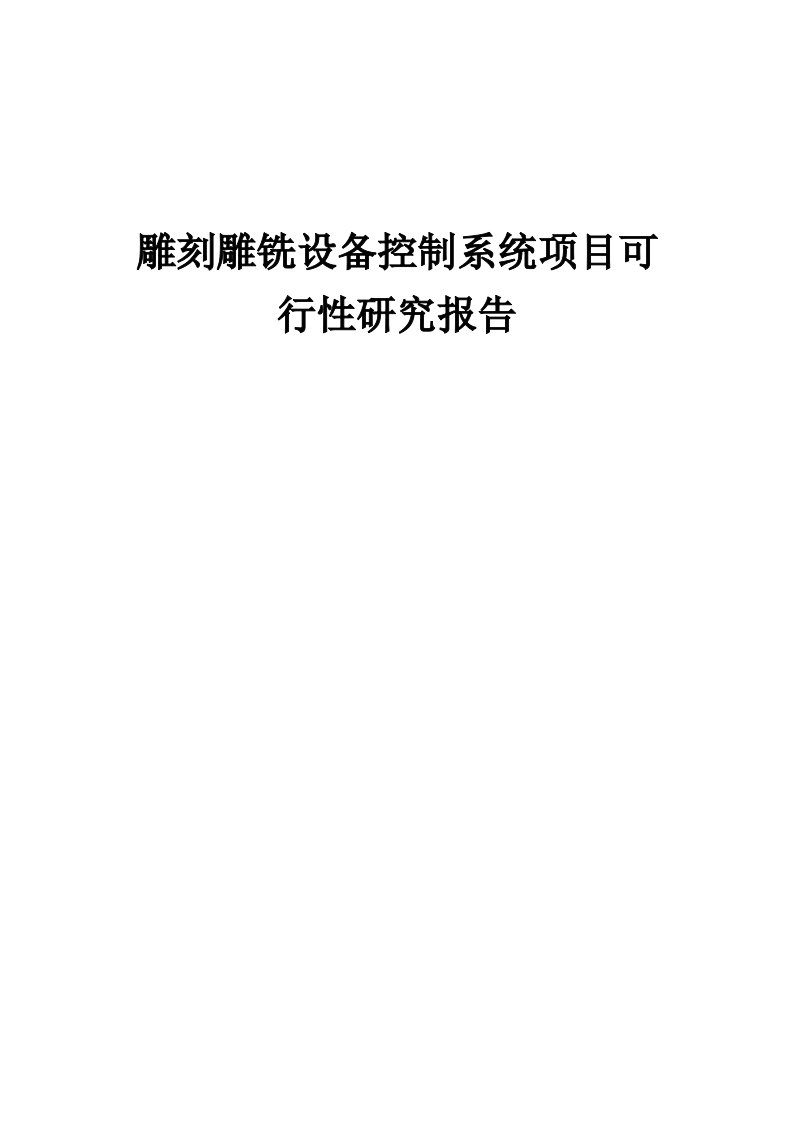 雕刻雕铣设备控制系统项目可行性研究报告